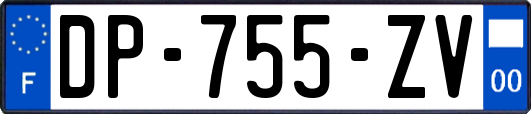 F
DP-755-ZV
00